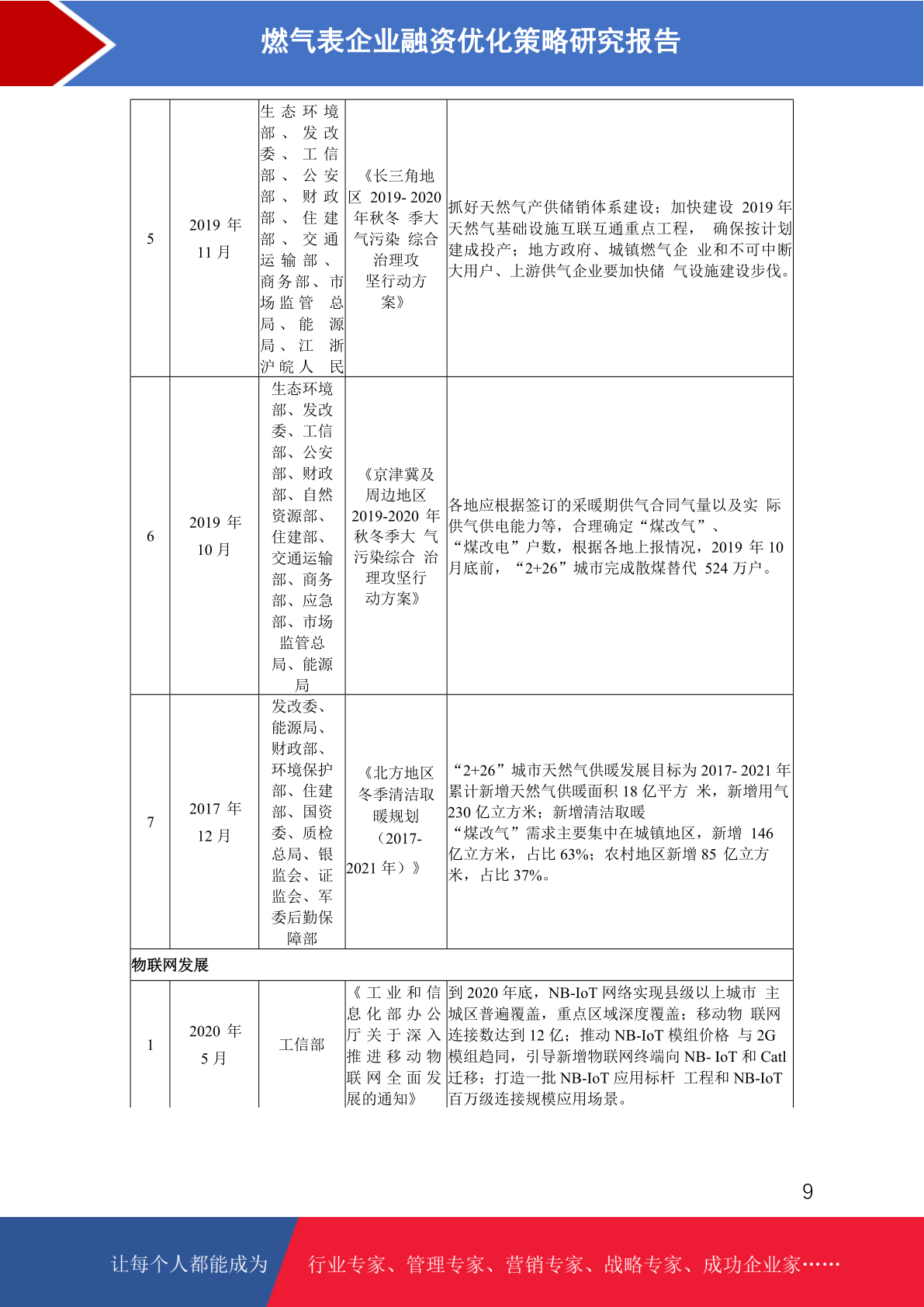 燃气表企业融资优化策略研究报告

| | | | | |
|---|---|---|---|---|
| 5 | 2019 年 11 月 | 生态环境部、发改委、工信部、公安部、财政部、住建部、交通运输部、商务部、市场监管总局、能源局、江浙沪皖人民 | 《长三角地区 2019- 2020 年秋冬 季大气污染 综合治理攻坚行动方案》 | 抓好天然气产供储销体系建设；加快建设 2019 年天然气基础设施互联互通重点工程， 确保按计划建成投产；地方政府、城镇燃气企 业和不可中断大用户、上游供气企业要加快储 气设施建设步伐。 |
| 6 | 2019 年 10 月 | 生态环境部、发改委、工信部、公安部、财政部、自然资源部、住建部、交通运输部、商务部、应急部、市场监管总局、能源局 | 《京津冀及周边地区 2019-2020 年秋冬季大 气污染综合 治理攻坚行动方案》 | 各地应根据签订的采暖期供气合同气量以及实 际供气供电能力等，合理确定“煤改气”、“煤改电”户数，根据各地上报情况，2019 年 10 月底前，“2+26”城市完成散煤替代 524 万户。 |
| 7 | 2017 年 12 月 | 发改委、能源局、财政部、环境保护部、住建部、国资委、质检总局、银监会、证监会、军委后勤保障部 | 《北方地区冬季清洁取暖规划（2017-2021 年）》 | “2+26”城市天然气供暖发展目标为 2017- 2021 年累计新增天然气供暖面积 18 亿平方 米，新增用气 230 亿立方米；新增清洁取暖“煤改气”需求主要集中在城镇地区，新增 146 亿立方米，占比 63%；农村地区新增 85 亿立方米，占比 37%。 |
| 物联网发展 | | | | |
| 1 | 2020 年 5 月 | 工信部 | 《工业和信息化部办公厅关于深入推进移动物联网全面发展的通知》 | 到 2020 年底，NB-IoT 网络实现县级以上城市 主城区普遍覆盖，重点区域深度覆盖；移动物 联网连接数达到 12 亿；推动 NB-IoT 模组价格 与 2G 模组趋同，引导新增物联网终端向 NB- IoT 和 Catl 迁移；打造一批 NB-IoT 应用标杆 工程和 NB-IoT 百万级连接规模应用场景。 |

9

让每个人都能成为 行业专家、管理专家、营销专家、战略专家、成功企业家……